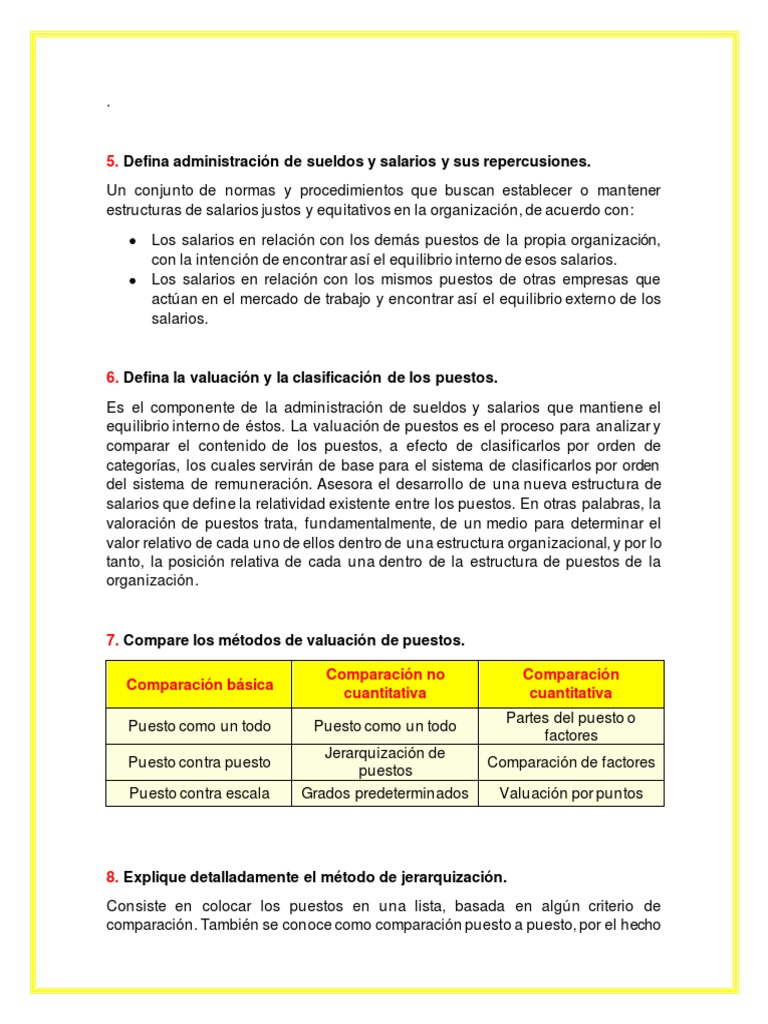 .

5. Defina administración de sueldos y salarios y sus repercusiones.

Un conjunto de normas y procedimientos que buscan establecer o mantener estructuras de salarios justos y equitativos en la organización, de acuerdo con:

- Los salarios en relación con los demás puestos de la propia organización, con la intención de encontrar así el equilibrio interno de esos salarios.
- Los salarios en relación con los mismos puestos de otras empresas que actúan en el mercado de trabajo y encontrar así el equilibrio externo de los salarios.

6. Defina la valuación y la clasificación de los puestos.

Es el componente de la administración de sueldos y salarios que mantiene el equilibrio interno de éstos. La valuación de puestos es el proceso para analizar y comparar el contenido de los puestos, a efecto de clasificarlos por orden de categorías, los cuales servirán de base para el sistema de clasificarlos por orden del sistema de remuneración. Asesora el desarrollo de una nueva estructura de salarios que define la relatividad existente entre los puestos. En otras palabras, la valoración de puestos trata, fundamentalmente, de un medio para determinar el valor relativo de cada uno de ellos dentro de una estructura organizacional, y por lo tanto, la posición relativa de cada una dentro de la estructura de puestos de la organización.

7. Compare los métodos de valuación de puestos.

| Comparación básica | Comparación no cuantitativa | Comparación cuantitativa |
|---|---|---|
| Puesto como un todo | Puesto como un todo | Partes del puesto o factores |
| Puesto contra puesto | Jerarquización de puestos | Comparación de factores |
| Puesto contra escala | Grados predeterminados | Valuación por puntos |

8. Explique detalladamente el método de jerarquización.

Consiste en colocar los puestos en una lista, basada en algún criterio de comparación. También se conoce como comparación puesto a puesto, por el hecho